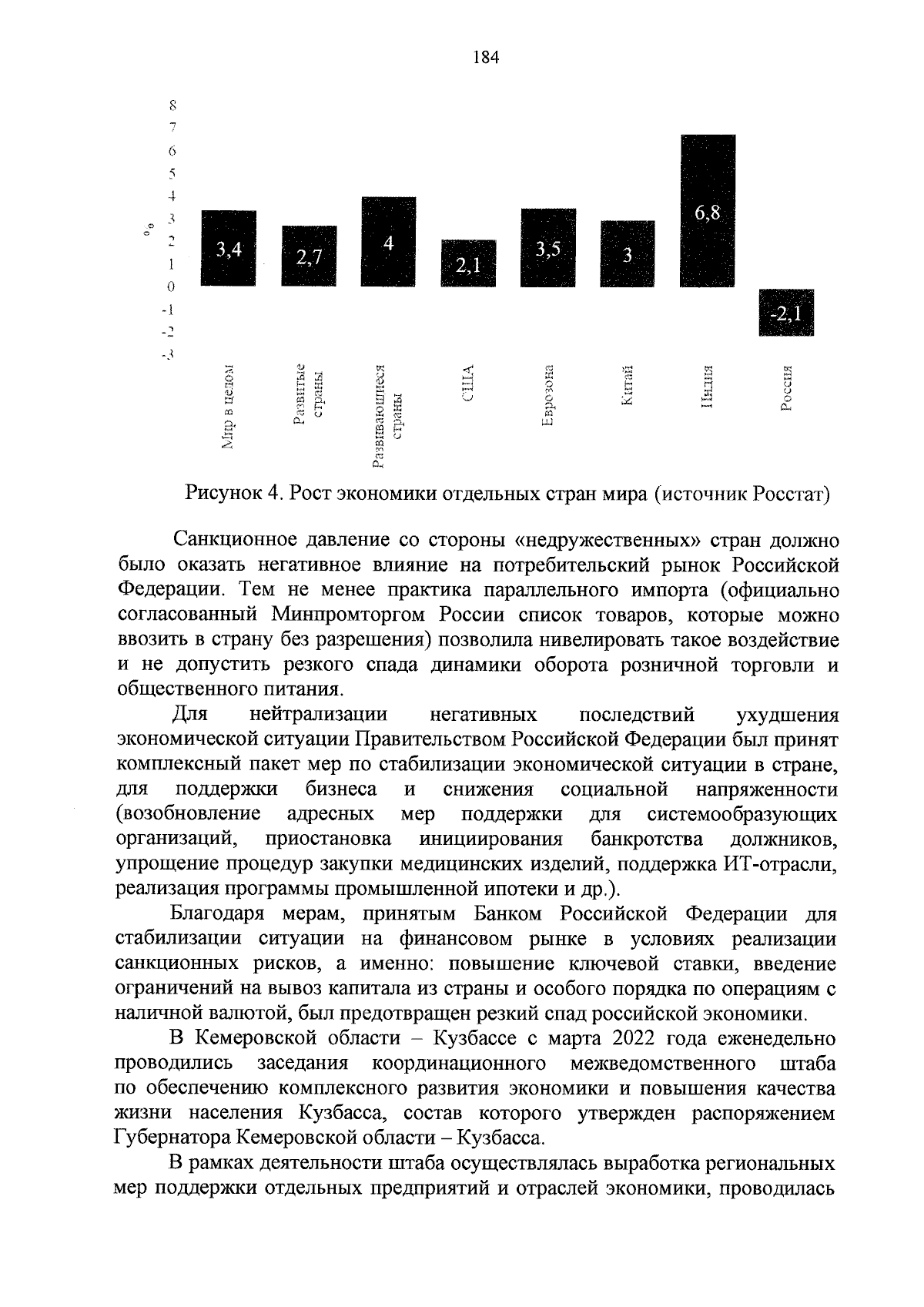 184

8
7
6
5
4
3
2
1
0
-1
-2
-3

%

3,4
2,7
4
2,1
3,5
3
6,8
-2,1

Мир в целом
Развитые страны
Развивающиеся страны
США
Еврозона
Китай
Индия
Россия

Рисунок 4. Рост экономики отдельных стран мира (источник Росстат)

Санкционное давление со стороны «недружественных» стран должно было оказать негативное влияние на потребительский рынок Российской Федерации. Тем не менее практика параллельного импорта (официально согласованный Минпромторгом России список товаров, которые можно ввозить в страну без разрешения) позволила нивелировать такое воздействие и не допустить резкого спада динамики оборота розничной торговли и общественного питания.

Для нейтрализации негативных последствий ухудшения экономической ситуации Правительством Российской Федерации был принят комплексный пакет мер по стабилизации экономической ситуации в стране, для поддержки бизнеса и снижения социальной напряженности (возобновление адресных мер поддержки для системообразующих организаций, приостановка инициирования банкротства должников, упрощение процедур закупки медицинских изделий, поддержка ИТ-отрасли, реализация программы промышленной ипотеки и др.).

Благодаря мерам, принятым Банком Российской Федерации для стабилизации ситуации на финансовом рынке в условиях реализации санкционных рисков, а именно: повышение ключевой ставки, введение ограничений на вывоз капитала из страны и особого порядка по операциям с наличной валютой, был предотвращен резкий спад российской экономики.

В Кемеровской области – Кузбассе с марта 2022 года еженедельно проводились заседания координационного межведомственного штаба по обеспечению комплексного развития экономики и повышения качества жизни населения Кузбасса, состав которого утвержден распоряжением Губернатора Кемеровской области – Кузбасса.

В рамках деятельности штаба осуществлялась выработка региональных мер поддержки отдельных предприятий и отраслей экономики, проводилась